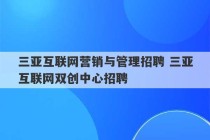 三亚互联网营销与管理招聘 三亚互联网双创中心招聘